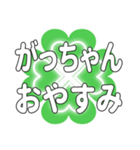 がっちゃん
おやすみ